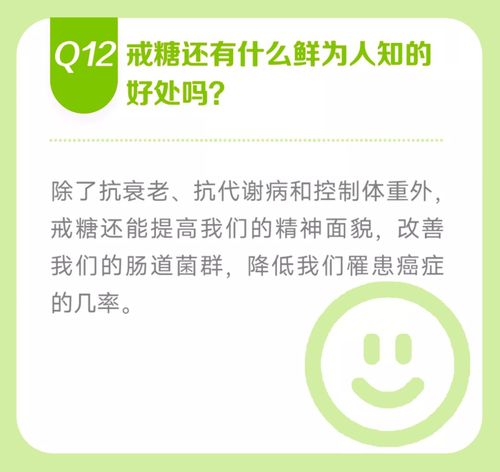 Q12 戒糖还有什么鲜为人知的好处吗?

除了抗衰老、抗代谢病和控制体重外，戒糖还能提高我们的精神面貌，改善我们的肠道菌群，降低我们罹患癌症的几率。